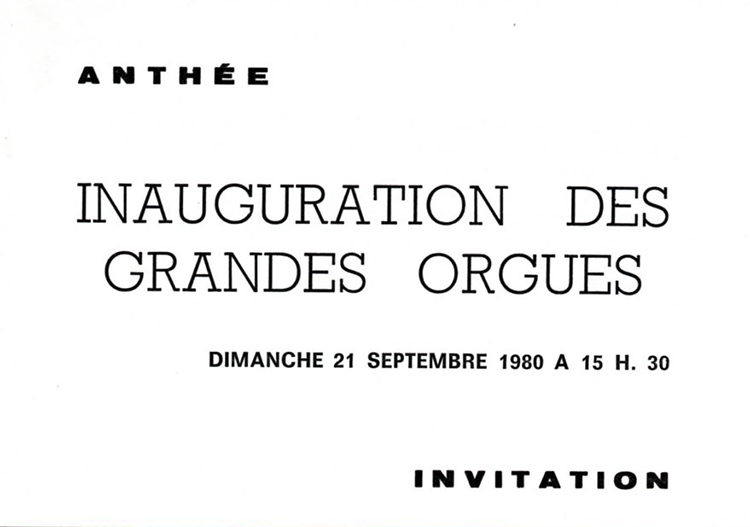 ANTHÉE

INAUGURATION DES GRANDES ORGUES

DIMANCHE 21 SEPTEMBRE 1980 A 15 H. 30

INVITATION